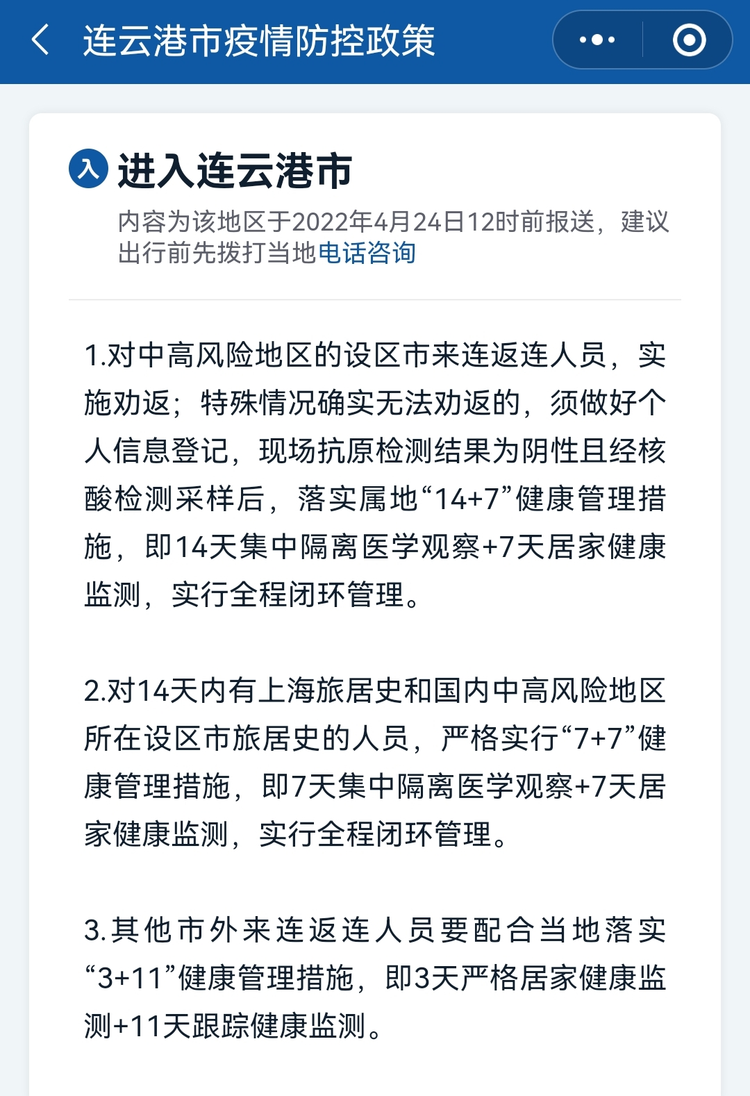 连云港市疫情防控政策

入 进入连云港市

内容为该地区于2022年4月24日12时前报送，建议出行前先拨打当地电话咨询

1.对中高风险地区的设区市来连返连人员，实施劝返；特殊情况确实无法劝返的，须做好个人信息登记，现场抗原检测结果为阴性且经核酸检测采样后，落实属地“14+7”健康管理措施，即14天集中隔离医学观察+7天居家健康监测，实行全程闭环管理。

2.对14天内有上海旅居史和国内中高风险地区所在设区市旅居史的人员，严格实行“7+7”健康管理措施，即7天集中隔离医学观察+7天居家健康监测，实行全程闭环管理。

3.其他市外来连返连人员要配合当地落实“3+11”健康管理措施，即3天严格居家健康监测+11天跟踪健康监测。